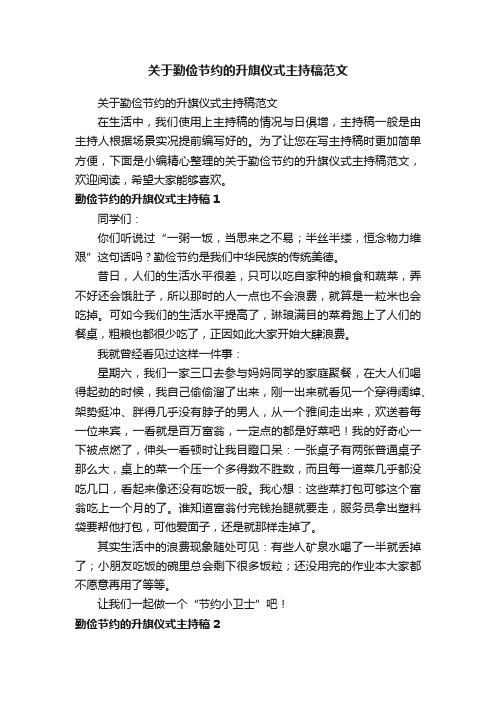 关于勤俭节约的升旗仪式主持稿范文

关于勤俭节约的升旗仪式主持稿范文

在生活中，我们使用上主持稿的情况与日俱增，主持稿一般是由主持人根据场景实况提前编写好的。为了让您在写主持稿时更加简单方便，下面是小编精心整理的关于勤俭节约的升旗仪式主持稿范文，欢迎阅读，希望大家能够喜欢。

勤俭节约的升旗仪式主持稿 1

同学们：

你们听说过“一粥一饭，当思来之不易；半丝半缕，恒念物力维艰”这句话吗？勤俭节约是我们中华民族的传统美德。

昔日，人们的生活水平很差，只可以吃自家种的粮食和蔬菜，弄不好还会饿肚子，所以那时的人一点也不会浪费，就算是一粒米也会吃掉。可如今我们的生活水平提高了，琳琅满目的菜肴跑上了人们的餐桌，粗粮也都很少吃了，正因如此大家开始大肆浪费。

我就曾经看见过这样一件事：

星期六，我们一家三口去参与妈妈同学的家庭聚餐，在大人们喝得起劲的时候，我自己偷偷溜了出来，刚一出来就看见一个穿得阔绰、架势挺冲、胖得几乎没有脖子的男人，从一个雅间走出来，欢送着每一位来宾，一看就是百万富翁，一定点的都是好菜吧！我的好奇心一下被点燃了，伸头一看顿时让我目瞪口呆：一张桌子有两张普通桌子那么大，桌上的菜一个压一个多得数不胜数，而且每一道菜几乎都没吃几口，看起来像还没有吃饭一般。我心想：这些菜打包可够这个富翁吃上一个月的了。谁知道富翁付完钱抬腿就要走，服务员拿出塑料袋要帮他打包，可他爱面子，还是就那样走掉了。

其实生活中的浪费现象随处可见：有些人矿泉水喝了一半就丢掉了；小朋友吃饭的碗里总会剩下很多饭粒；还没用完的作业本大家都不愿意再用了等等。

让我们一起做一个“节约小卫士”吧！

勤俭节约的升旗仪式主持稿 2